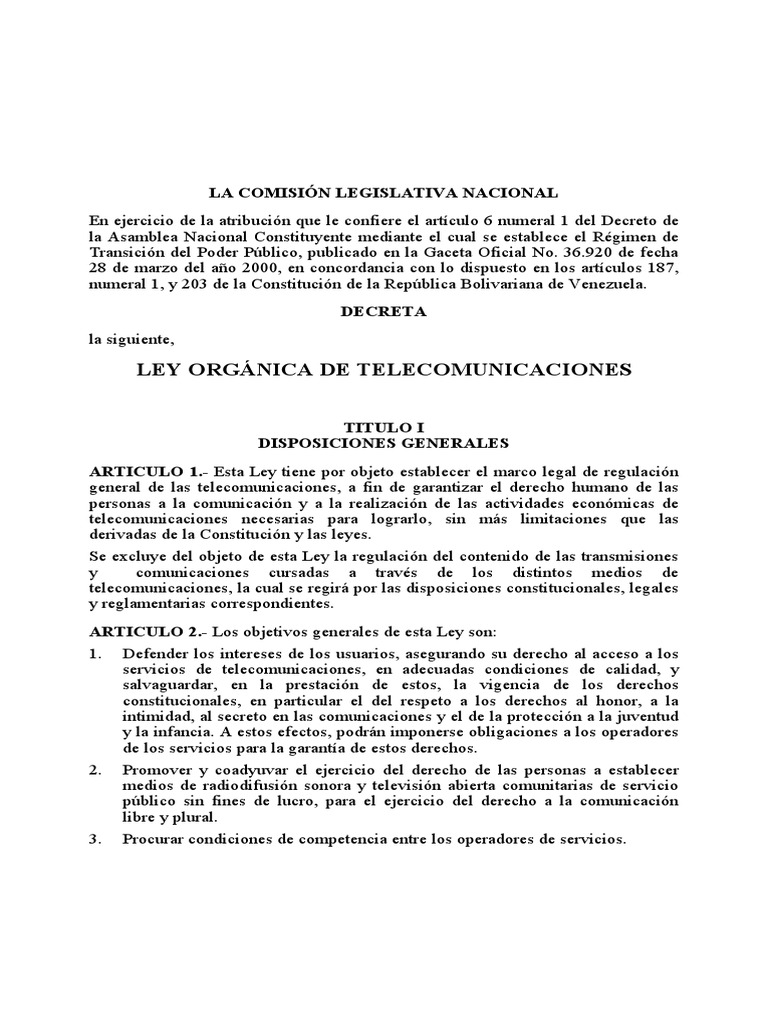 LA COMISIÓN LEGISLATIVA NACIONAL

En ejercicio de la atribución que le confiere el artículo 6 numeral 1 del Decreto de la Asamblea Nacional Constituyente mediante el cual se establece el Régimen de Transición del Poder Público, publicado en la Gaceta Oficial No. 36.920 de fecha 28 de marzo del año 2000, en concordancia con lo dispuesto en los artículos 187, numeral 1, y 203 de la Constitución de la República Bolivariana de Venezuela.

DECRETA

la siguiente,

LEY ORGÁNICA DE TELECOMUNICACIONES

TITULO I
DISPOSICIONES GENERALES

ARTICULO 1.- Esta Ley tiene por objeto establecer el marco legal de regulación general de las telecomunicaciones, a fin de garantizar el derecho humano de las personas a la comunicación y a la realización de las actividades económicas de telecomunicaciones necesarias para lograrlo, sin más limitaciones que las derivadas de la Constitución y las leyes.

Se excluye del objeto de esta Ley la regulación del contenido de las transmisiones y comunicaciones cursadas a través de los distintos medios de telecomunicaciones, la cual se regirá por las disposiciones constitucionales, legales y reglamentarias correspondientes.

ARTICULO 2.- Los objetivos generales de esta Ley son:

1. Defender los intereses de los usuarios, asegurando su derecho al acceso a los servicios de telecomunicaciones, en adecuadas condiciones de calidad, y salvaguardar, en la prestación de estos, la vigencia de los derechos constitucionales, en particular el del respeto a los derechos al honor, a la intimidad, al secreto en las comunicaciones y el de la protección a la juventud y la infancia. A estos efectos, podrán imponerse obligaciones a los operadores de los servicios para la garantía de estos derechos.

2. Promover y coadyuvar el ejercicio del derecho de las personas a establecer medios de radiodifusión sonora y televisión abierta comunitarias de servicio público sin fines de lucro, para el ejercicio del derecho a la comunicación libre y plural.

3. Procurar condiciones de competencia entre los operadores de servicios.